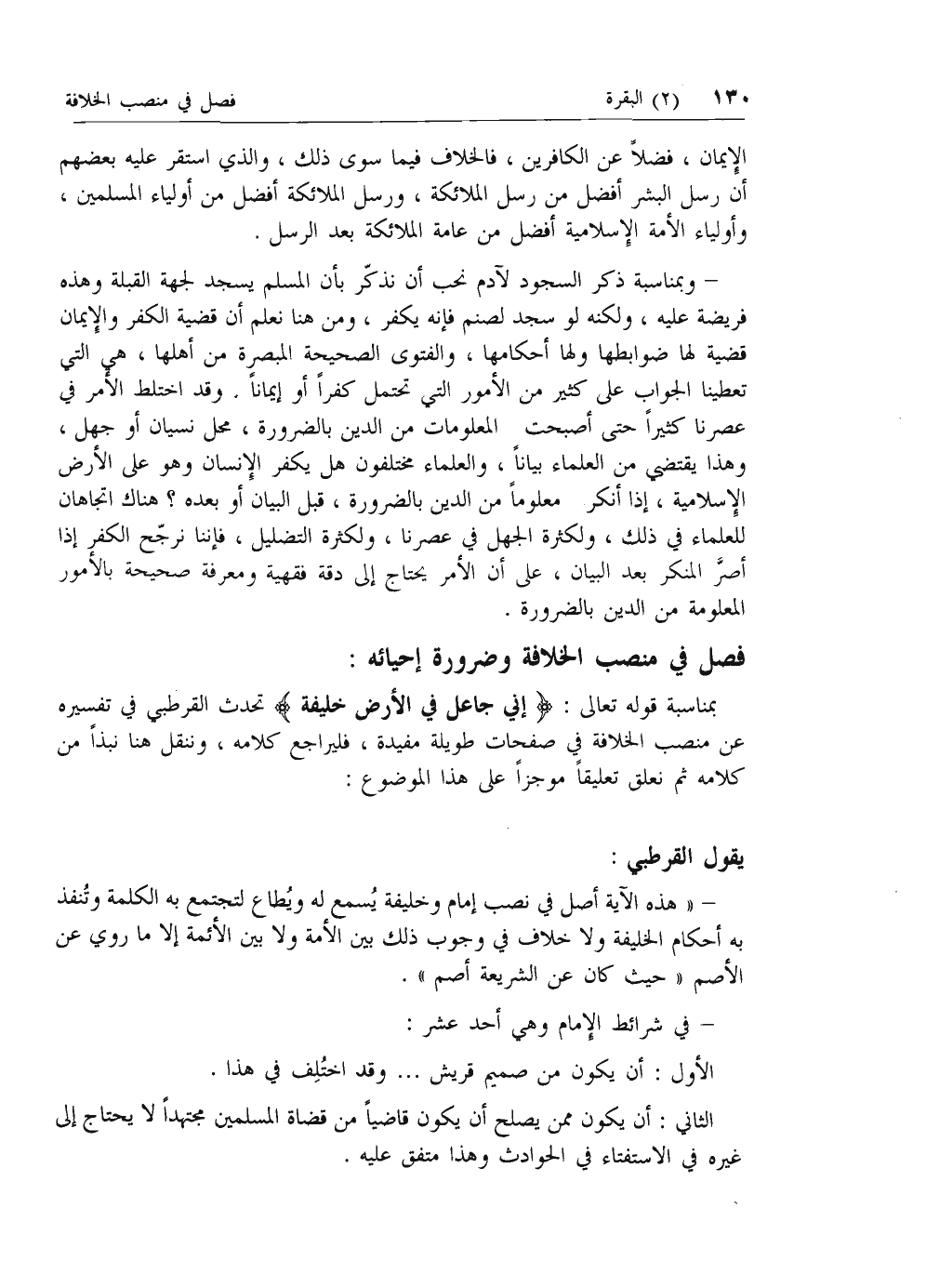 ١٣٠ (٢) البقرة فصل في منصب الخلافة

الإيمان ، فضلاً عن الكافرين ، فالخلاف فيما سوى ذلك ، والذي استقر عليه بعضهم أن رسل البشر أفضل من رسل الملائكة ، ورسل الملائكة أفضل من أولياء المسلمين ، وأولياء الأمة الإسلامية أفضل من عامة الملائكة بعد الرسل .

– وبمناسبة ذكر السجود لآدم نحب أن نذكّر بأن المسلم يسجد لجهة القبلة وهذه فريضة عليه ، ولكنه لو سجد لصنم فإنه يكفر ، ومن هنا نعلم أن قضية الكفر والإيمان قضية لها ضوابطها ولها أحكامها ، والفتوى الصحيحة المبصرة من أهلها ، هي التي تعطينا الجواب على كثير من الأمور التي تحتمل كفراً أو إيماناً . وقد اختلط الأمر في عصرنا كثيراً حتى أصبحت المعلومات من الدين بالضرورة ، محل نسيان أو جهل ، وهذا يقتضي من العلماء بياناً ، والعلماء مختلفون هل يكفر الإنسان وهو على الأرض الإسلامية ، إذا أنكر معلوماً من الدين بالضرورة ، قبل البيان أو بعده ؟ هناك اتجاهان للعلماء في ذلك ، ولكثرة الجهل في عصرنا ، ولكثرة التضليل ، فإننا نرجّح الكفر إذا أصرَّ المنكر بعد البيان ، على أن الأمر يحتاج إلى دقة فقهية ومعرفة صحيحة بالأمور المعلومة من الدين بالضرورة .

فصل في منصب الخلافة وضرورة إحيائه :

بمناسبة قوله تعالى : ﴿ إني جاعل في الأرض خليفة ﴾ تحدث القرطبي في تفسيره عن منصب الخلافة في صفحات طويلة مفيدة ، فليراجع كلامه ، وننقل هنا نبذاً من كلامه ثم نعلق تعليقاً موجزاً على هذا الموضوع :

يقول القرطبي :

– « هذه الآية أصل في نصب إمام وخليفة يُسمع له ويُطاع لتجتمع به الكلمة وتُنفذ به أحكام الخليفة ولا خلاف في وجوب ذلك بين الأمة ولا بين الأئمة إلا ما روي عن الأصم « حيث كان عن الشريعة أصم » .

– في شرائط الإمام وهي أحد عشر :

الأول : أن يكون من صميم قريش ... وقد اختُلِف في هذا .

الثاني : أن يكون ممن يصلح أن يكون قاضياً من قضاة المسلمين مجتهداً لا يحتاج إلى غيره في الاستفتاء في الحوادث وهذا متفق عليه .